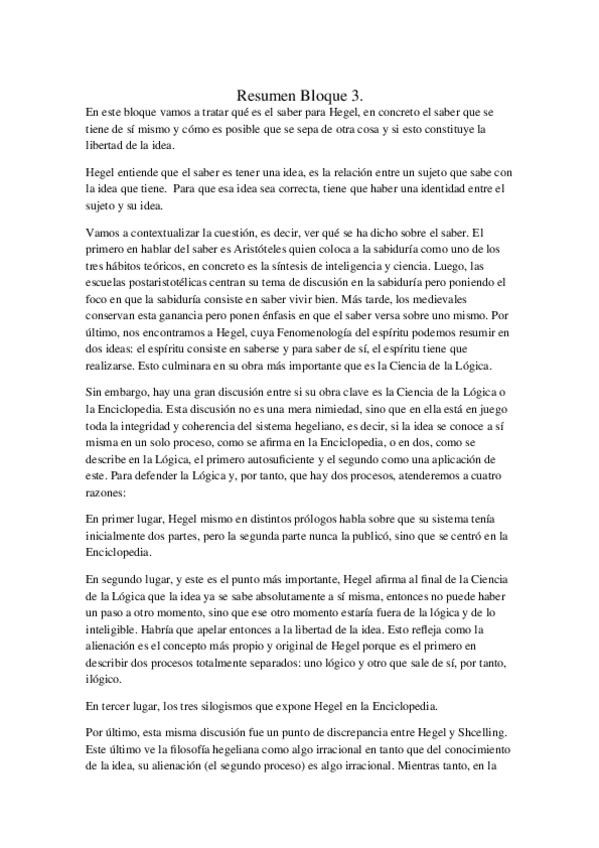 Resumen Bloque 3.

En este bloque vamos a tratar qué es el saber para Hegel, en concreto el saber que se tiene de sí mismo y cómo es posible que se sepa de otra cosa y si esto constituye la libertad de la idea.

Hegel entiende que el saber es tener una idea, es la relación entre un sujeto que sabe con la idea que tiene. Para que esa idea sea correcta, tiene que haber una identidad entre el sujeto y su idea.

Vamos a contextualizar la cuestión, es decir, ver qué se ha dicho sobre el saber. El primero en hablar del saber es Aristóteles quien coloca a la sabiduría como uno de los tres hábitos teóricos, en concreto es la síntesis de inteligencia y ciencia. Luego, las escuelas postaristotélicas centran su tema de discusión en la sabiduría pero poniendo el foco en que la sabiduría consiste en saber vivir bien. Más tarde, los medievales conservan esta ganancia pero ponen énfasis en que el saber versa sobre uno mismo. Por último, nos encontramos a Hegel, cuya Fenomenología del espíritu podemos resumir en dos ideas: el espíritu consiste en saberse y para saber de sí, el espíritu tiene que realizarse. Esto culminara en su obra más importante que es la Ciencia de la Lógica.

Sin embargo, hay una gran discusión entre si su obra clave es la Ciencia de la Lógica o la Enciclopedia. Esta discusión no es una mera nimiedad, sino que en ella está en juego toda la integridad y coherencia del sistema hegeliano, es decir, si la idea se conoce a sí misma en un solo proceso, como se afirma en la Enciclopedia, o en dos, como se describe en la Lógica, el primero autosuficiente y el segundo como una aplicación de este. Para defender la Lógica y, por tanto, que hay dos procesos, atenderemos a cuatro razones:

En primer lugar, Hegel mismo en distintos prólogos habla sobre que su sistema tenía inicialmente dos partes, pero la segunda parte nunca la publicó, sino que se centró en la Enciclopedia.

En segundo lugar, y este es el punto más importante, Hegel afirma al final de la Ciencia de la Lógica que la idea ya se sabe absolutamente a sí misma, entonces no puede haber un paso a otro momento, sino que ese otro momento estaría fuera de la lógica y de lo inteligible. Habría que apelar entonces a la libertad de la idea. Esto refleja como la alienación es el concepto más propio y original de Hegel porque es el primero en describir dos procesos totalmente separados: uno lógico y otro que sale de sí, por tanto, ilógico.

En tercer lugar, los tres silogismos que expone Hegel en la Enciclopedia.

Por último, esta misma discusión fue un punto de discrepancia entre Hegel y Shcelling. Este último ve la filosofía hegeliana como algo irracional en tanto que del conocimiento de la idea, su alienación (el segundo proceso) es algo irracional. Mientras tanto, en la